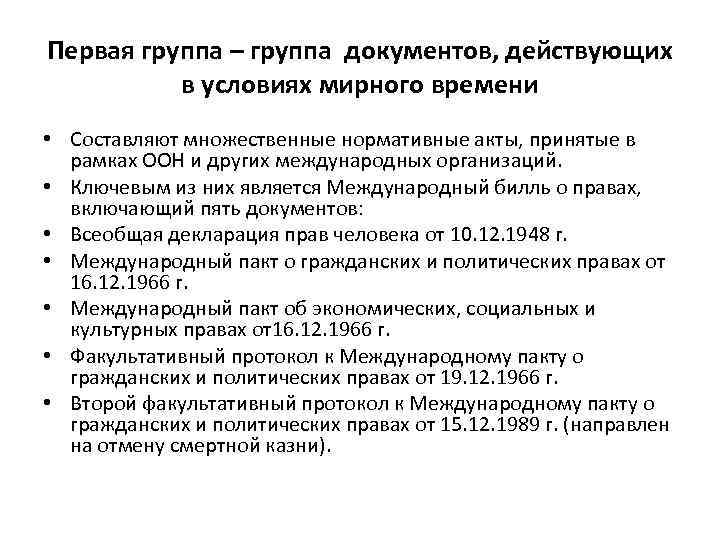 Первая группа – группа документов, действующих в условиях мирного времени

• Составляют множественные нормативные акты, принятые в рамках ООН и других международных организаций.
• Ключевым из них является Международный билль о правах, включающий пять документов:
• Всеобщая декларация прав человека от 10.12.1948 г.
• Международный пакт о гражданских и политических правах от 16.12.1966 г.
• Международный пакт об экономических, социальных и культурных правах от16.12.1966 г.
• Факультативный протокол к Международному пакту о гражданских и политических правах от 19.12.1966 г.
• Второй факультативный протокол к Международному пакту о гражданских и политических правах от 15.12.1989 г. (направлен на отмену смертной казни).